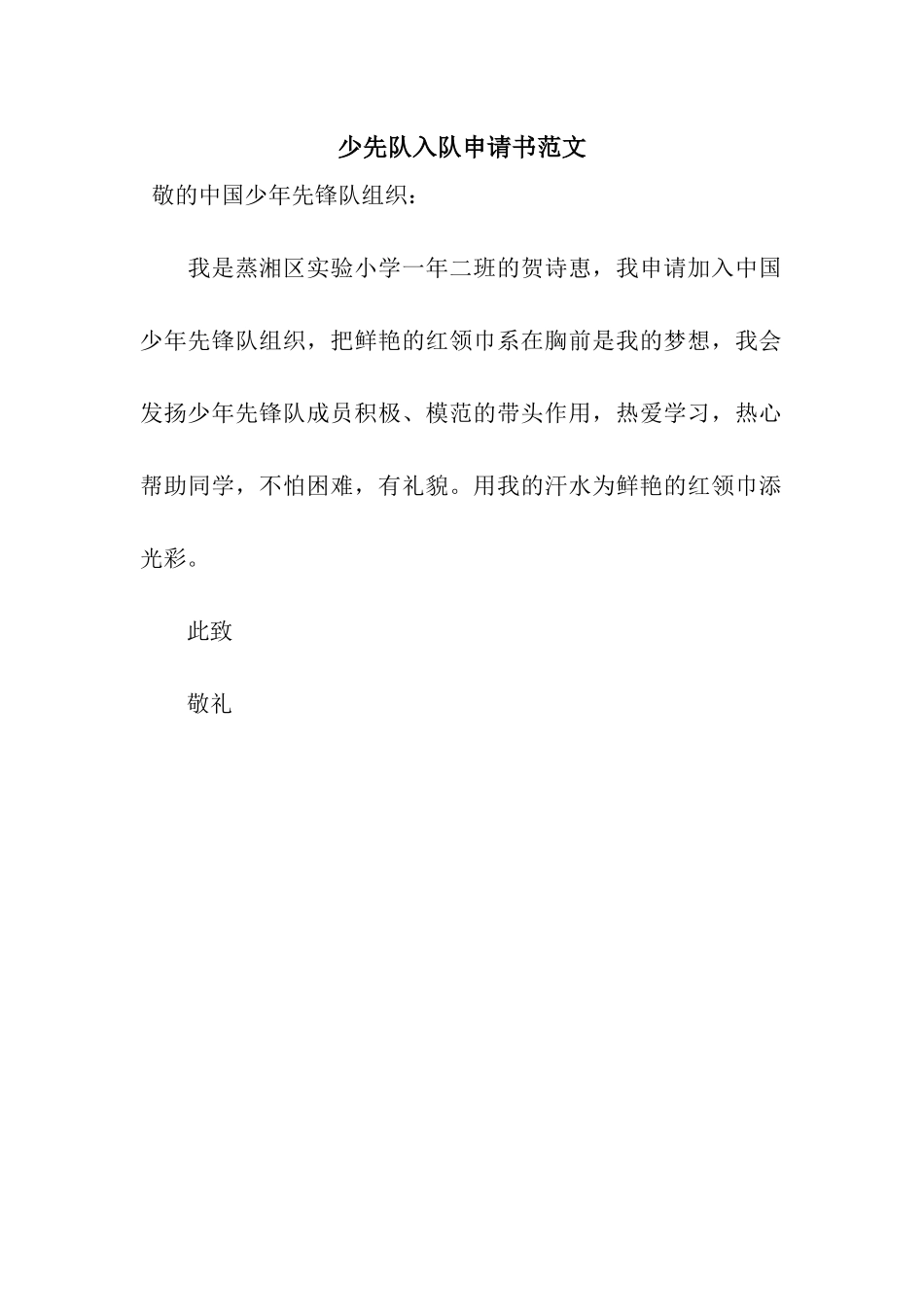 少先队入队申请书范文

敬的中国少年先锋队组织：

我是蒸湘区实验小学一年二班的贺诗惠，我申请加入中国少年先锋队组织，把鲜艳的红领巾系在胸前是我的梦想，我会发扬少年先锋队成员积极、模范的带头作用，热爱学习，热心帮助同学，不怕困难，有礼貌。用我的汗水为鲜艳的红领巾添光彩。

此致

敬礼